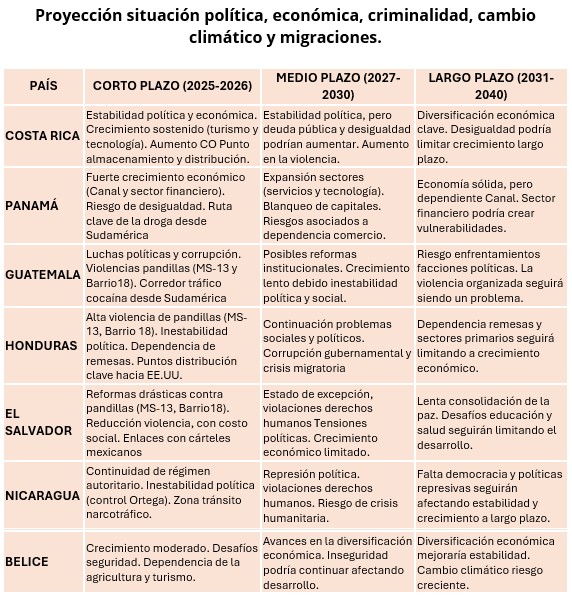 Proyección situación política, económica, criminalidad, cambio climático y migraciones.

| PAÍS | CORTO PLAZO (2025-2026) | MEDIO PLAZO (2027-2030) | LARGO PLAZO (2031-2040) |
|---|---|---|---|
| COSTA RICA | Estabilidad política y económica. Crecimiento sostenido (turismo y tecnología). Aumento CO Punto almacenamiento y distribución. | Estabilidad política, pero deuda pública y desigualdad podrían aumentar. Aumento en la violencia. | Diversificación económica clave. Desigualdad podría limitar crecimiento largo plazo. |
| PANAMÁ | Fuerte crecimiento económico (Canal y sector financiero). Riesgo de desigualdad. Ruta clave de la droga desde Sudamérica | Expansión sectores (servicios y tecnología). Blanqueo de capitales. Riesgos asociados a dependencia comercio. | Economía sólida, pero dependiente Canal. Sector financiero podría crear vulnerabilidades. |
| GUATEMALA | Luchas políticas y corrupción. Violencias pandillas (MS-13 y Barrio18). Corredor tráfico cocaina desde Sudamérica | Posibles reformas institucionales. Crecimiento lento debido inestabilidad política y social. | Riesgo enfrentamientos facciones políticas. La violencia organizada seguirá siendo un problema. |
| HONDURAS | Alta violencia de pandillas (MS-13, Barrio 18). Inestabilidad política. Dependencia de remesas. Puntos distribución clave hacia EE.UU. | Continuación problemas sociales y políticos. Corrupción gubernamental y crisis migratoria | Dependencia remesas y sectores primarios seguirá limitando a crecimiento económico. |
| EL SALVADOR | Reformas drásticas contra pandillas (MS-13, Barrio18). Reducción violencia, con costo social. Enlaces con cárteles mexicanos | Estado de excepción, violaciones derechos humanos Tensiones políticas. Crecimiento económico limitado. | Lenta consolidación de la paz. Desafíos educación y salud seguirán limitando el desarrollo. |
| NICARAGUA | Continuidad de régimen autoritario. Inestabilidad política (control Ortega). Zona tránsito narcotráfico. | Represión política. violaciones derechos humanos. Riesgo de crisis humanitaria. | Falta democracia y políticas represivas seguirán afectando estabilidad y crecimiento a largo plazo. |
| BELICE | Crecimiento moderado. Desafíos seguridad. Dependencia de la agricultura y turismo. | Avances en la diversificación económica. Inseguridad podría continuar afectando desarrollo. | Diversificación económica mejoraría estabilidad. Cambio climático riesgo creciente. |